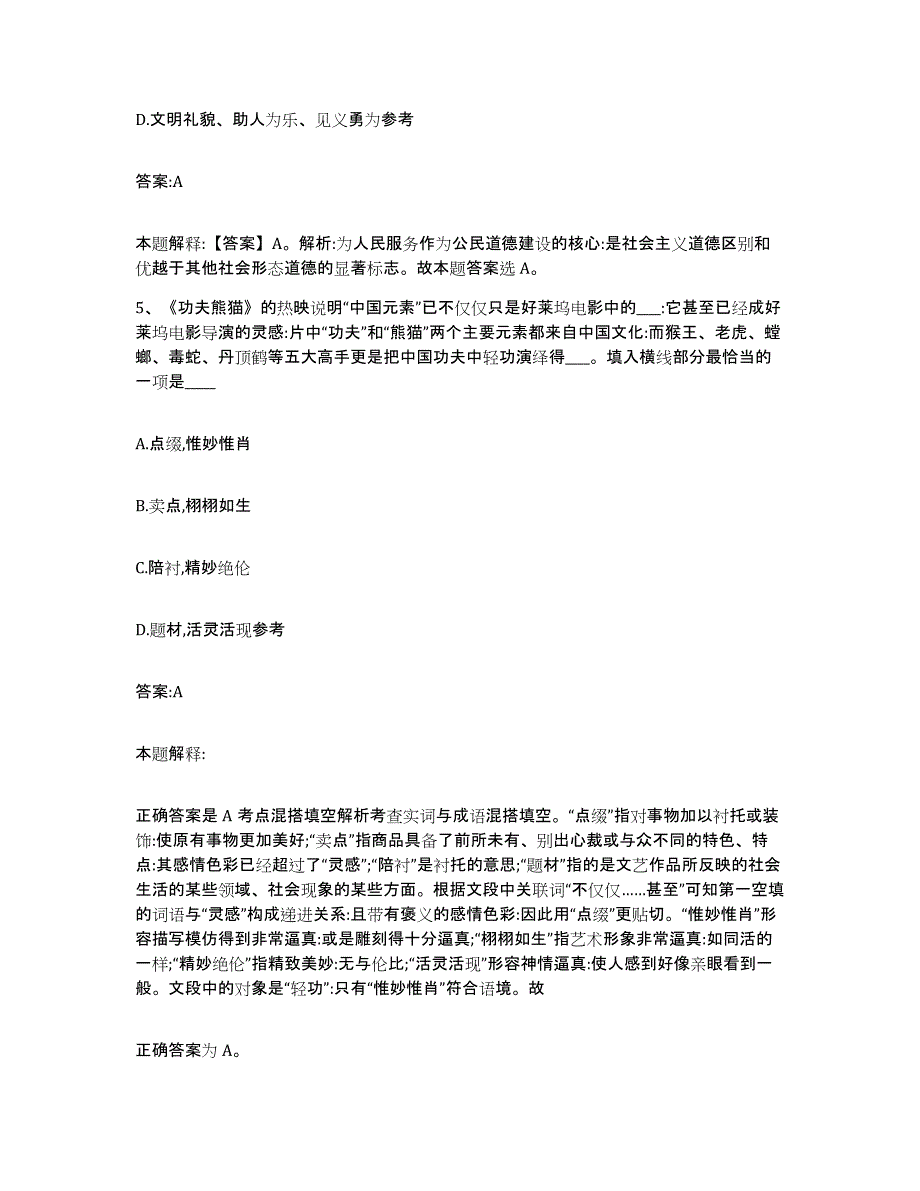 D.文明礼貌、助人为乐、见义勇为参考

答案:A

本题解释:【答案】A。解析:为人民服务作为公民道德建设的核心:是社会主义道德区别和优越于其他社会形态道德的显著标志。故本题答案选 A。

5、《功夫熊猫》的热映说明“中国元素”已不仅仅只是好莱坞电影中的___:它甚至已经成好莱坞电影导演的灵感:片中“功夫”和“熊猫”两个主要元素都来自中国文化:而猴王、老虎、螳螂、毒蛇、丹顶鹤等五大高手更是把中国功夫中轻功演绎得___。填入横线部分最恰当的一项是____

A.点缀,惟妙惟肖

B.卖点,栩栩如生

C.陪衬,精妙绝伦

D.题材,活灵活现参考

答案:A

本题解释:

正确答案是 A 考点混搭填空解析考查实词与成语混搭填空。“点缀”指对事物加以衬托或装饰:使原有事物更加美好;“卖点”指商品具备了前所未有、别出心裁或与众不同的特色、特点:其感情色彩已经超过了“灵感”;“陪衬”是衬托的意思;“题材”指的是文艺作品所反映的社会生活的某些领域、社会现象的某些方面。根据文段中关联词“不仅仅……甚至”可知第一空填的词语与“灵感”构成递进关系:且带有褒义的感情色彩:因此用“点缀”更贴切。“惟妙惟肖”形容描写模仿得到非常逼真:或是雕刻得十分逼真;“栩栩如生”指艺术形象非常逼真:如同活的一样;“精妙绝伦”指精致美妙:无与伦比;“活灵活现”形容神情逼真:使人感到好像亲眼看到一般。文段中的对象是“轻功”:只有“惟妙惟肖”符合语境。故

正确答案为 A。